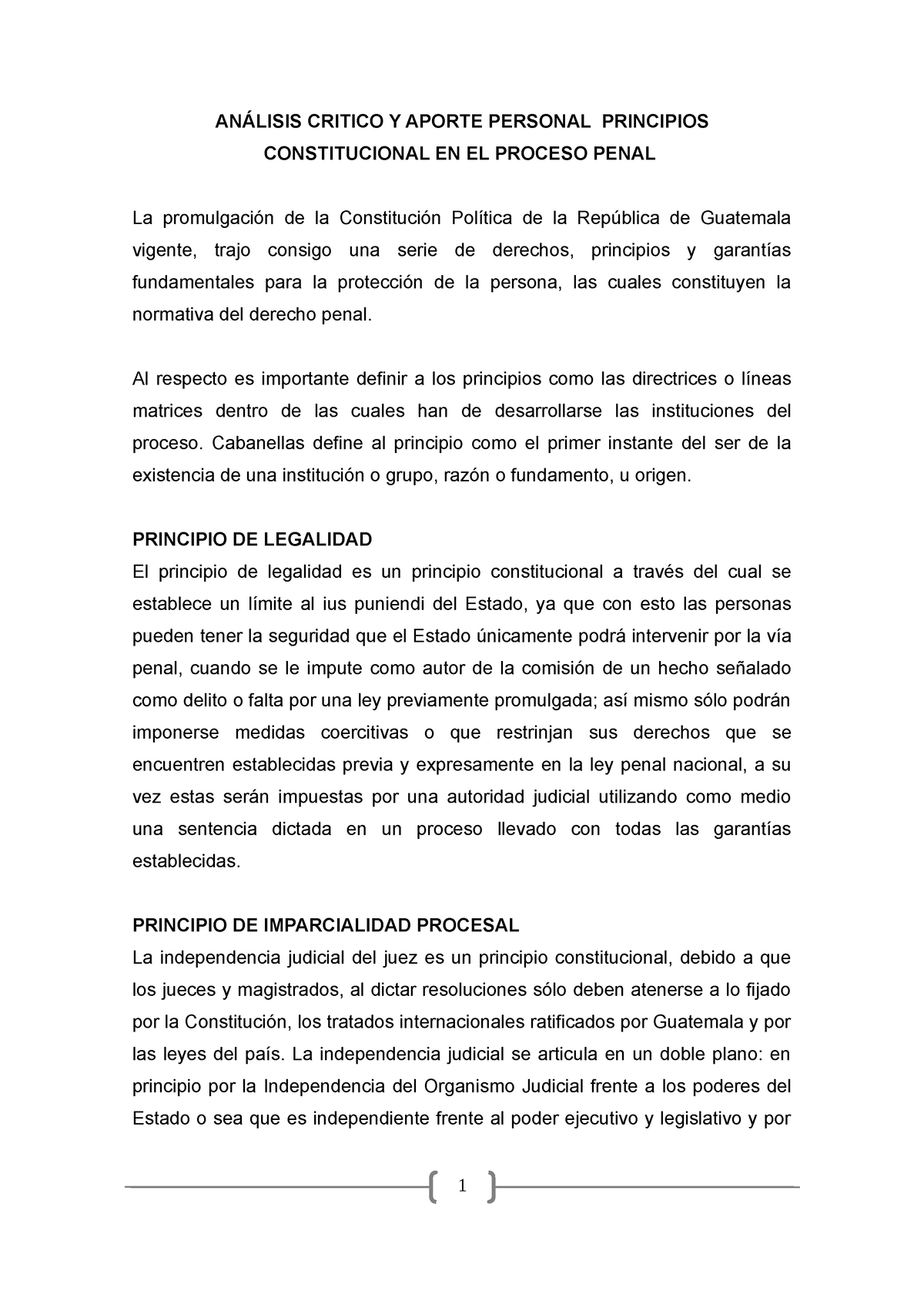 ANÁLISIS CRITICO Y APORTE PERSONAL PRINCIPIOS CONSTITUCIONAL EN EL PROCESO PENAL

La promulgación de la Constitución Política de la República de Guatemala vigente, trajo consigo una serie de derechos, principios y garantías fundamentales para la protección de la persona, las cuales constituyen la normativa del derecho penal.

Al respecto es importante definir a los principios como las directrices o líneas matrices dentro de las cuales han de desarrollarse las instituciones del proceso. Cabanellas define al principio como el primer instante del ser de la existencia de una institución o grupo, razón o fundamento, u origen.

PRINCIPIO DE LEGALIDAD
El principio de legalidad es un principio constitucional a través del cual se establece un límite al ius puniendi del Estado, ya que con esto las personas pueden tener la seguridad que el Estado únicamente podrá intervenir por la vía penal, cuando se le impute como autor de la comisión de un hecho señalado como delito o falta por una ley previamente promulgada; así mismo sólo podrán imponerse medidas coercitivas o que restrinjan sus derechos que se encuentren establecidas previa y expresamente en la ley penal nacional, a su vez estas serán impuestas por una autoridad judicial utilizando como medio una sentencia dictada en un proceso llevado con todas las garantías establecidas.

PRINCIPIO DE IMPARCIALIDAD PROCESAL
La independencia judicial del juez es un principio constitucional, debido a que los jueces y magistrados, al dictar resoluciones sólo deben atenerse a lo fijado por la Constitución, los tratados internacionales ratificados por Guatemala y por las leyes del país. La independencia judicial se articula en un doble plano: en principio por la Independencia del Organismo Judicial frente a los poderes del Estado o sea que es independiente frente al poder ejecutivo y legislativo y por

1